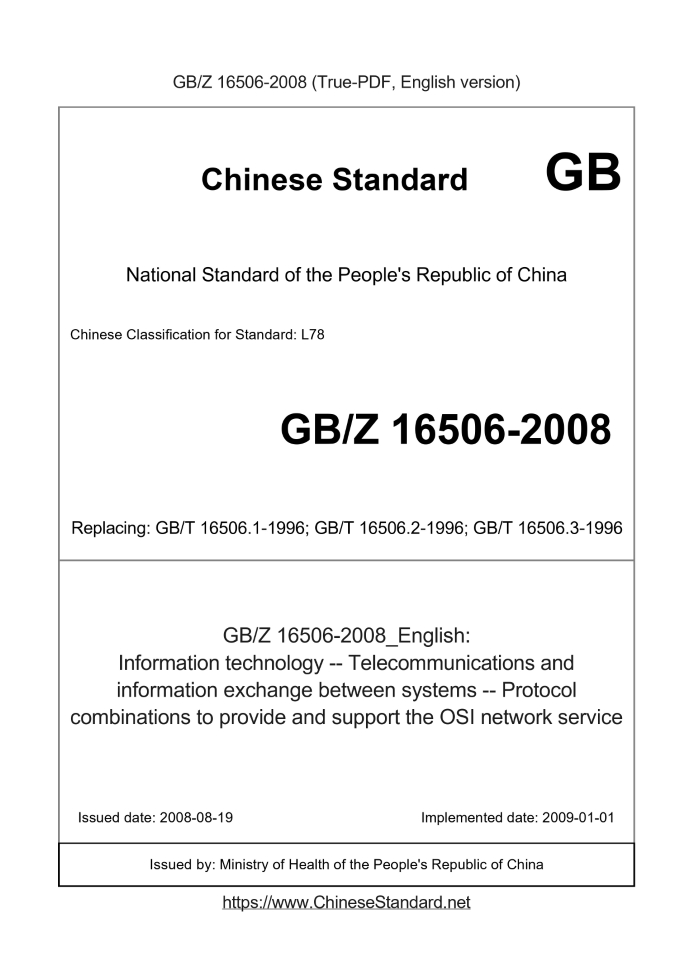 GB/Z 16506-2008 (True-PDF, English version)

Chinese Standard GB

National Standard of the People's Republic of China

Chinese Classification for Standard: L78

GB/Z 16506-2008

Replacing: GB/T 16506.1-1996; GB/T 16506.2-1996; GB/T 16506.3-1996

GB/Z 16506-2008_English:
Information technology -- Telecommunications and information exchange between systems -- Protocol combinations to provide and support the OSI network service

Issued date: 2008-08-19

Implemented date: 2009-01-01

Issued by: Ministry of Health of the People's Republic of China

https://www.ChineseStandard.net